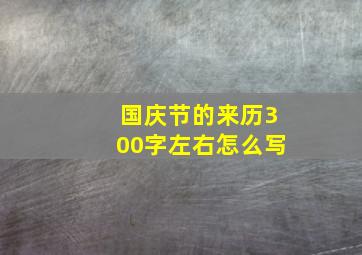 国庆节的来历300字左右怎么写